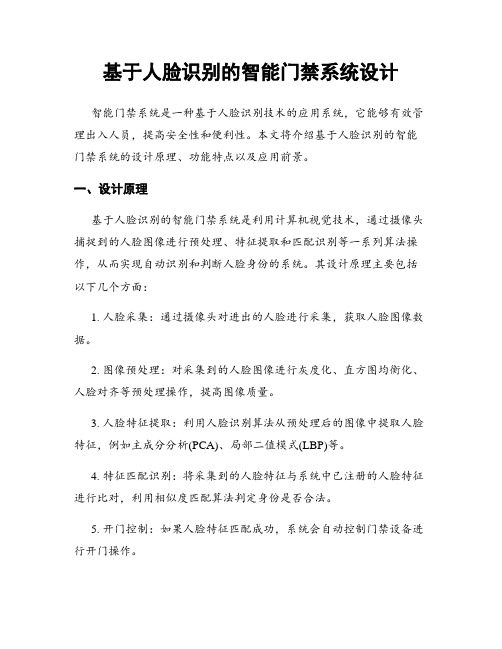 基于人脸识别的智能门禁系统设计

智能门禁系统是一种基于人脸识别技术的应用系统，它能够有效管理出入人员，提高安全性和便利性。本文将介绍基于人脸识别的智能门禁系统的设计原理、功能特点以及应用前景。

一、设计原理

基于人脸识别的智能门禁系统是利用计算机视觉技术，通过摄像头捕捉到的人脸图像进行预处理、特征提取和匹配识别等一系列算法操作，从而实现自动识别和判断人脸身份的系统。其设计原理主要包括以下几个方面：

1. 人脸采集：通过摄像头对进出的人脸进行采集，获取人脸图像数据。

2. 图像预处理：对采集到的人脸图像进行灰度化、直方图均衡化、人脸对齐等预处理操作，提高图像质量。

3. 人脸特征提取：利用人脸识别算法从预处理后的图像中提取人脸特征，例如主成分分析(PCA)、局部二值模式(LBP)等。

4. 特征匹配识别：将采集到的人脸特征与系统中已注册的人脸特征进行比对，利用相似度匹配算法判定身份是否合法。

5. 开门控制：如果人脸特征匹配成功，系统会自动控制门禁设备进行开门操作。